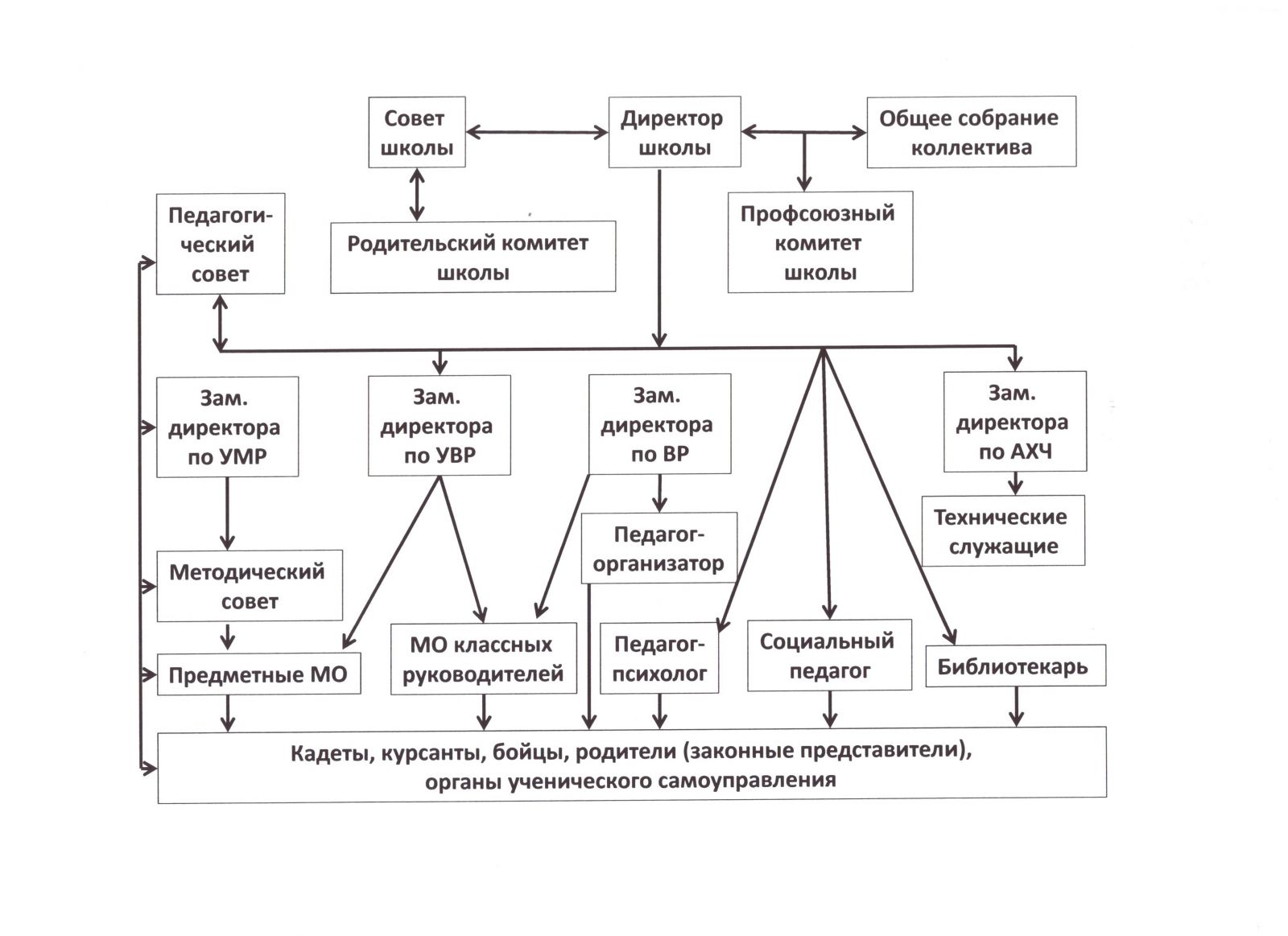 Совет школы

Директор школы

Общее собрание коллектива

Педагогический совет

Родительский комитет школы

Профсоюзный комитет школы

Зам. директора по УМР

Зам. директора по УВР

Зам. директора по ВР

Зам. директора по АХЧ

Технические служащие

Педагог-организатор

Методический совет

Предметные МО

МО классных руководителей

Педагог-психолог

Социальный педагог

Библиотекарь

Кадеты, курсанты, бойцы, родители (законные представители), органы ученического самоуправления